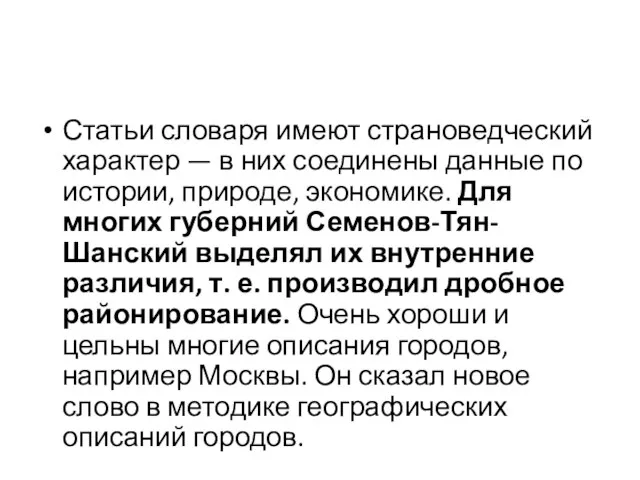 • Статьи словаря имеют страноведческий характер — в них соединены данные по истории, природе, экономике. Для многих губерний Семенов-Тян-Шанский выделял их внутренние различия, т. е. производил дробное районирование. Очень хороши и цельны многие описания городов, например Москвы. Он сказал новое слово в методике географических описаний городов.